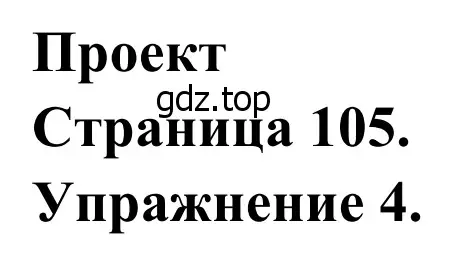 Проект
gdz.top
Страница 105.
Упражнение 4.